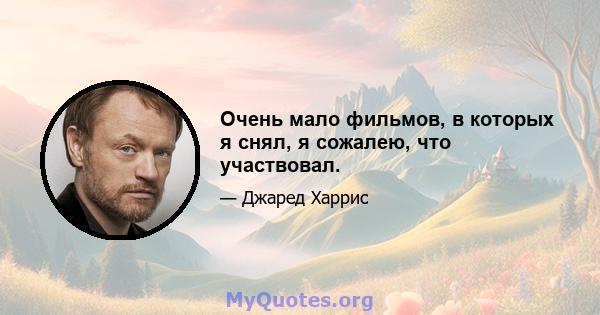 Очень мало фильмов, в которых я снял, я сожалею, что участвовал.

— Джаред Харрис

MyQuotes.org